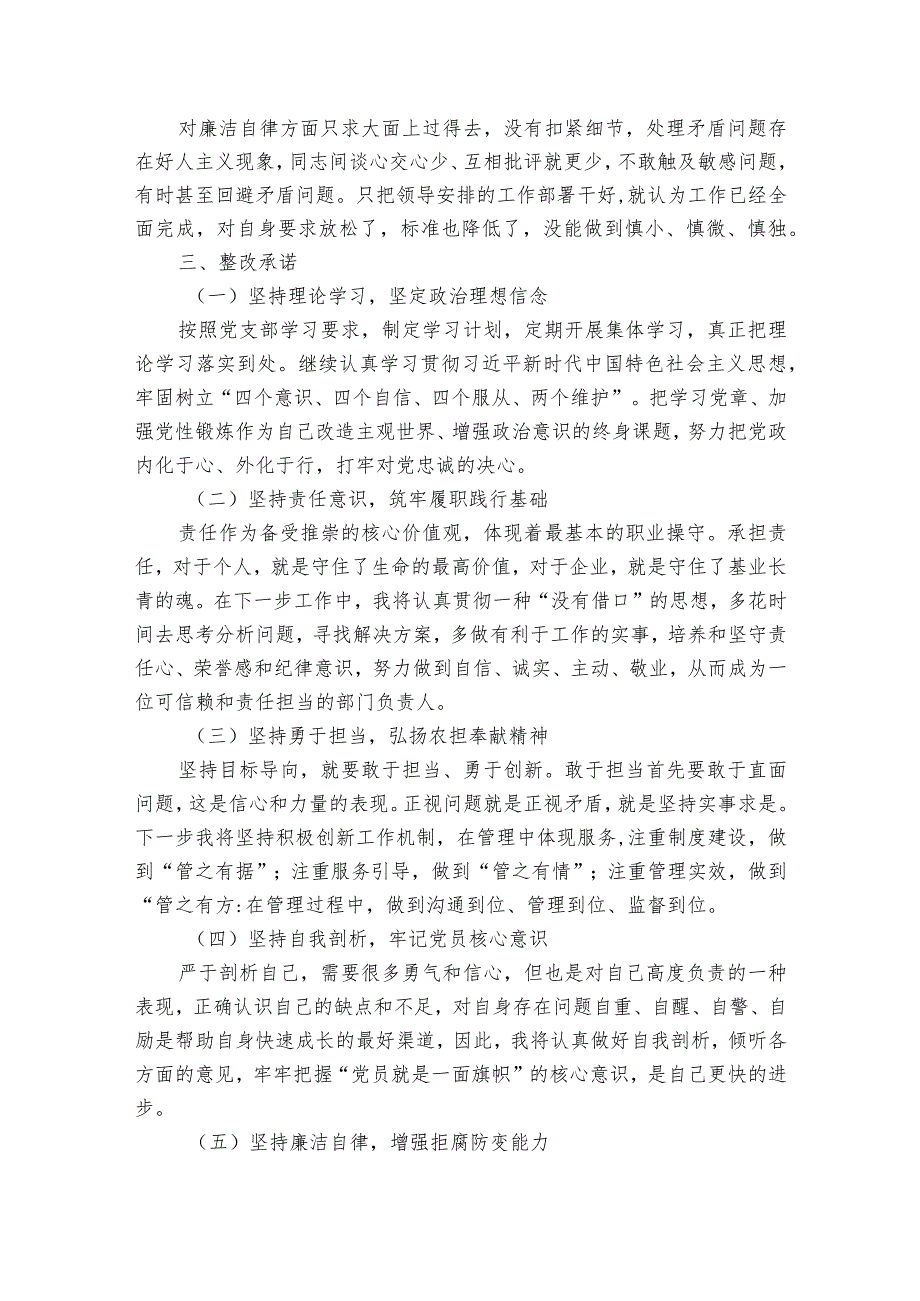 对廉洁自律方面只求大面上过得去，没有扣紧细节，处理矛盾问题存在好人主义现象，同志间谈心交心少、互相批评就更少，不敢触及敏感问题，有时甚至回避矛盾问题。只把领导安排的工作部署干好，就认为工作已经全面完成，对自身要求放松了，标准也降低了，没能做到慎小、慎微、慎独。

三、整改承诺

（一）坚持理论学习，坚定政治理想信念

按照党支部学习要求，制定学习计划，定期开展集体学习，真正把理论学习落实到处。继续认真学习贯彻习近平新时代中国特色社会主义思想，牢固树立“四个意识、四个自信、四个服从、两个维护”。把学习党章、加强党性锻炼作为自己改造主观世界、增强政治意识的终身课题，努力把党政内化于心、外化于行，打牢对党忠诚的决心。

（二）坚持责任意识，筑牢履职践行基础

责任作为备受推崇的核心价值观，体现着最基本的职业操守。承担责任，对于个人，就是守住了生命的最高价值，对于企业，就是守住了基业长青的魂。在下一步工作中，我将认真贯彻一种“没有借口”的思想，多花时间去思考分析问题，寻找解决方案，多做有利于工作的实事，培养和坚守责任心、荣誉感和纪律意识，努力做到自信、诚实、主动、敬业，从而成为一位可信赖和责任担当的部门负责人。

（三）坚持勇于担当，弘扬农担奉献精神

坚持目标导向，就要敢于担当、勇于创新。敢于担当首先要敢于直面问题，这是信心和力量的表现。正视问题就是正视矛盾，就是坚持实事求是。下一步我将坚持积极创新工作机制，在管理中体现服务,注重制度建设，做到“管之有据”；注重服务引导，做到“管之有情”；注重管理实效，做到“管之有方:在管理过程中，做到沟通到位、管理到位、监督到位。

（四）坚持自我剖析，牢记党员核心意识

严于剖析自己，需要很多勇气和信心，但也是对自己高度负责的一种表现，正确认识自己的缺点和不足，对自身存在问题自重、自醒、自警、自励是帮助自身快速成长的最好渠道，因此，我将认真做好自我剖析，倾听各方面的意见，牢牢把握“党员就是一面旗帜”的核心意识，是自己更快的进步。

（五）坚持廉洁自律，增强拒腐防变能力